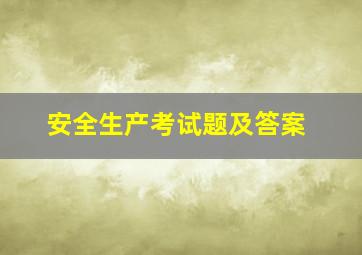 安全生产考试题及答案